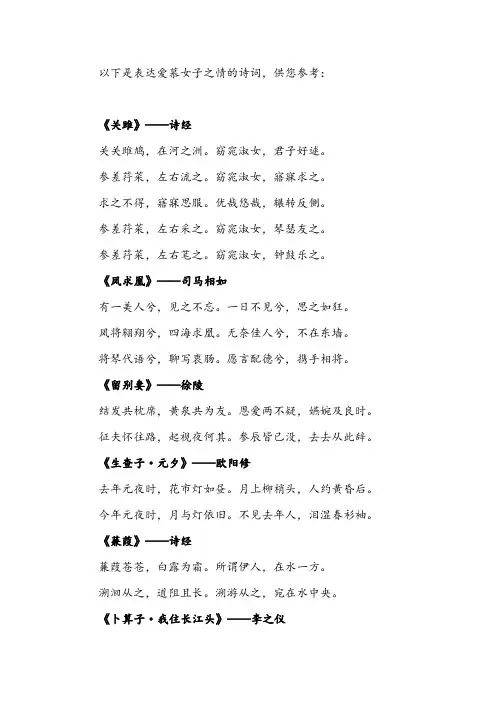 以下是表达爱慕女子之情的诗词，供您参考：

《关雎》——诗经

关关雎鸠，在河之洲。窈窕淑女，君子好逑。

参差荇菜，左右流之。窈窕淑女，寤寐求之。

求之不得，寤寐思服。优哉悠哉，辗转反侧。

参差荇菜，左右采之。窈窕淑女，琴瑟友之。

参差荇菜，左右芼之。窈窕淑女，钟鼓乐之。

《凤求凰》——司马相如

有一美人兮，见之不忘。一日不见兮，思之如狂。

凤将翱翔兮，四海求凰。无奈佳人兮，不在东墙。

将琴代语兮，聊写衷肠。愿言配德兮，携手相将。

《留别妻》——徐陵

结发共枕席，黄泉共为友。恩爱两不疑，嬿婉及良时。

征夫怀往路，起视夜何其。参辰皆已没，去去从此辞。

《生查子·元夕》——欧阳修

去年元夜时，花市灯如昼。月上柳梢头，人约黄昏后。

今年元夜时，月与灯依旧。不见去年人，泪湿春衫袖。

《蒹葭》——诗经

蒹葭苍苍，白露为霜。所谓伊人，在水一方。

溯洄从之，道阻且长。溯游从之，宛在水中央。

《卜算子·我住长江头》——李之仪